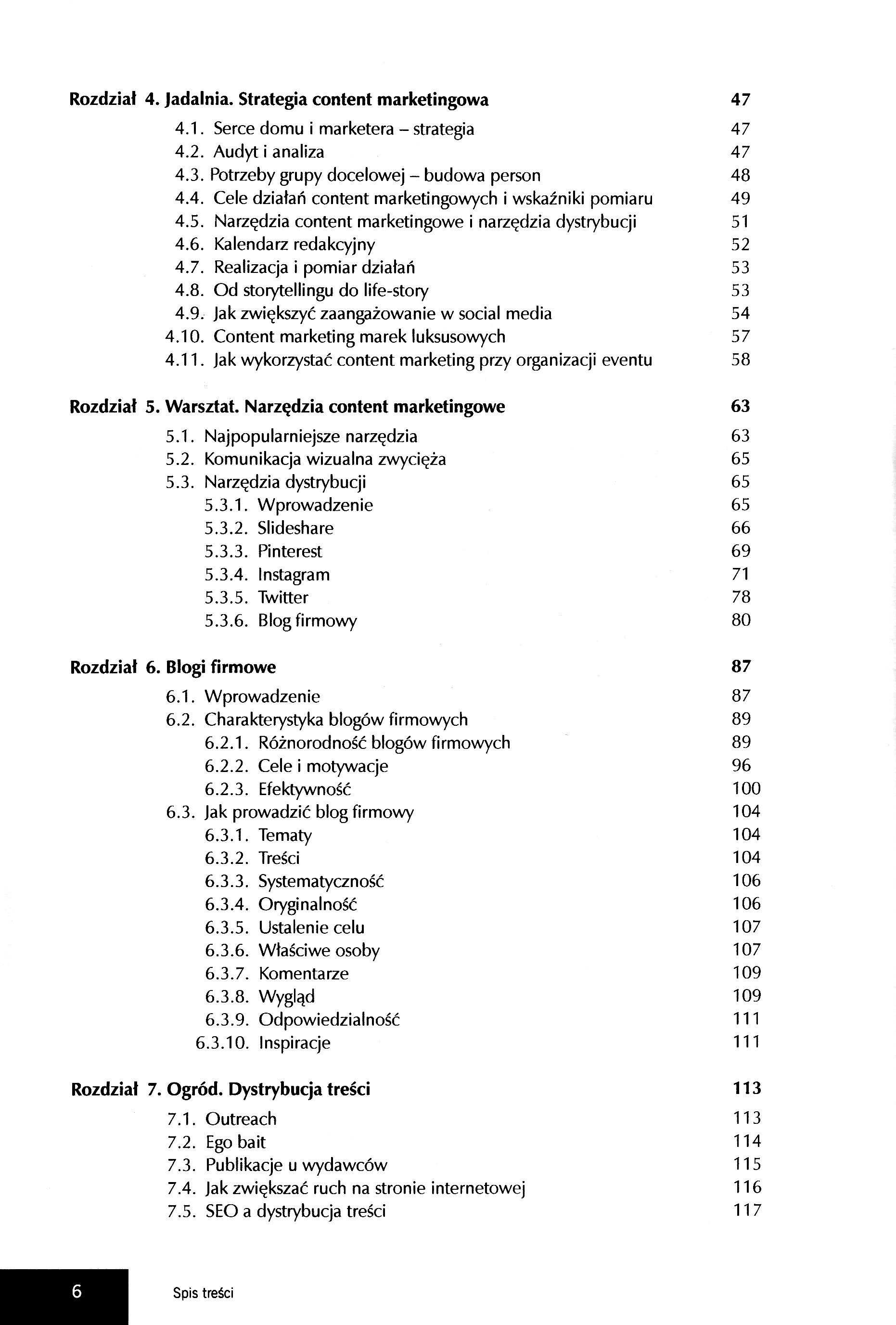 Rozdział 4. Jadalnia. Strategia content marketingowa 47
4.1. Serce domu i marketera – strategia 47
4.2. Audyt i analiza 47
4.3. Potrzeby grupy docelowej – budowa person 48
4.4. Cele działań content marketingowych i wskaźniki pomiaru 49
4.5. Narzędzia content marketingowe i narzędzia dystrybucji 51
4.6. Kalendarz redakcyjny 52
4.7. Realizacja i pomiar działań 53
4.8. Od storytellingu do life-story 53
4.9. Jak zwiększyć zaangażowanie w social media 54
4.10. Content marketing marek luksusowych 57
4.11. Jak wykorzystać content marketing przy organizacji eventu 58

Rozdział 5. Warsztat. Narzędzia content marketingowe 63
5.1. Najpopularniejsze narzędzia 63
5.2. Komunikacja wizualna zwycięża 65
5.3. Narzędzia dystrybucji 65
5.3.1. Wprowadzenie 65
5.3.2. Slideshare 66
5.3.3. Pinterest 69
5.3.4. Instagram 71
5.3.5. Twitter 78
5.3.6. Blog firmowy 80

Rozdział 6. Blogi firmowe 87
6.1. Wprowadzenie 87
6.2. Charakterystyka blogów firmowych 89
6.2.1. Różnorodność blogów firmowych 89
6.2.2. Cele i motywacje 96
6.2.3. Efektywność 100
6.3. Jak prowadzić blog firmowy 104
6.3.1. Tematy 104
6.3.2. Treści 104
6.3.3. Systematyczność 106
6.3.4. Oryginalność 106
6.3.5. Ustalenie celu 107
6.3.6. Właściwe osoby 107
6.3.7. Komentarze 109
6.3.8. Wygląd 109
6.3.9. Odpowiedzialność 111
6.3.10. Inspiracje 111

Rozdział 7. Ogród. Dystrybucja treści 113
7.1. Outreach 113
7.2. Ego bait 114
7.3. Publikacje u wydawców 115
7.4. Jak zwiększać ruch na stronie internetowej 116
7.5. SEO a dystrybucja treści 117

6 Spis treści